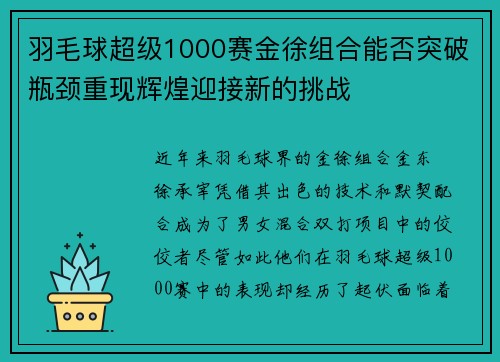 羽毛球超级1000赛金徐组合能否突破瓶颈重现辉煌迎接新的挑战

近年来羽毛球界的金徐组合金东徐承宰凭借其出色的技术和默契配合成为了男女混合双打项目中的佼佼者尽管如此他们在羽毛球超级1000赛中的表现却经历了起伏面临着